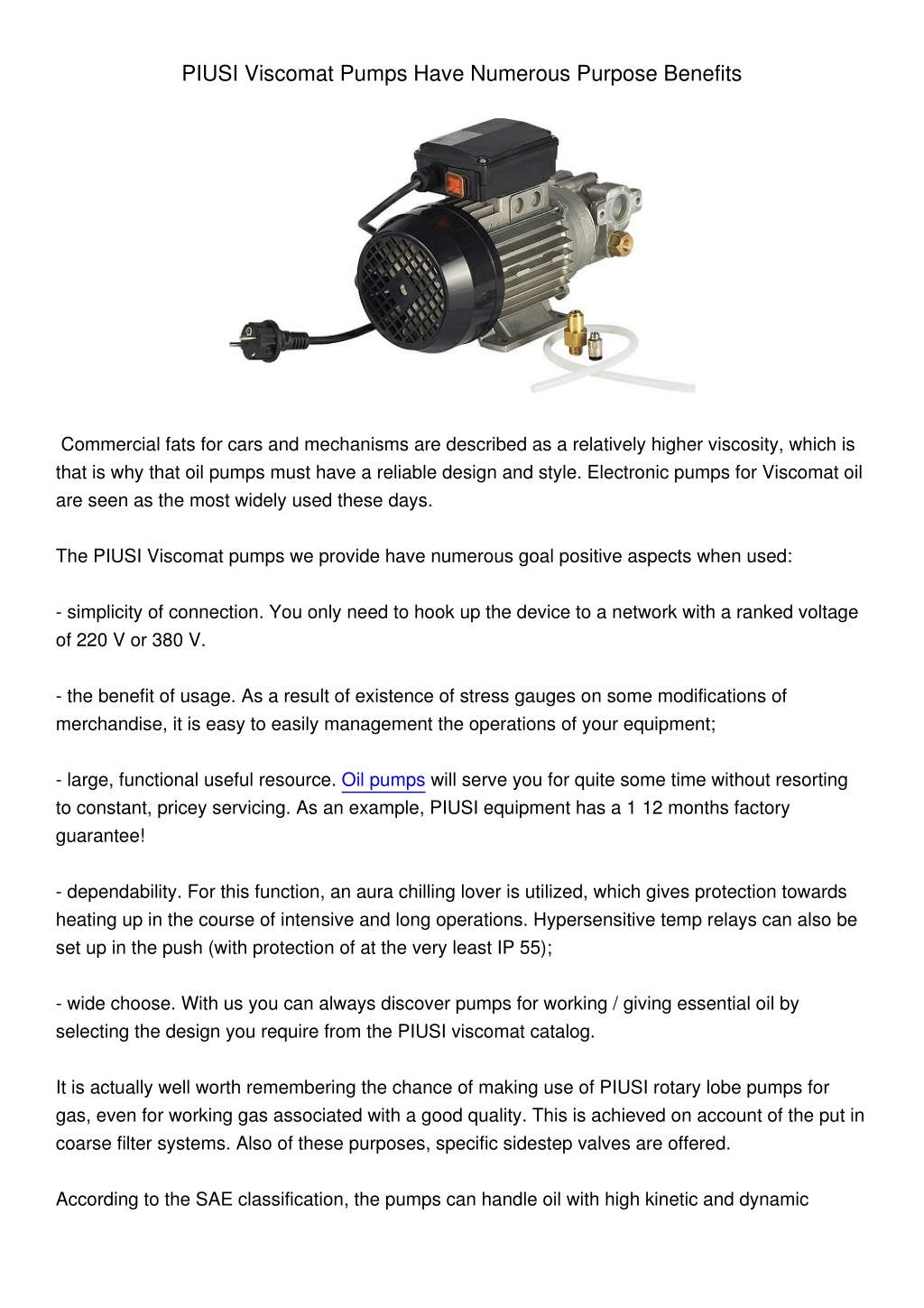 PIUSI Viscomat Pumps Have Numerous Purpose Benefits

Commercial fats for cars and mechanisms are described as a relatively higher viscosity, which is that is why that oil pumps must have a reliable design and style. Electronic pumps for Viscomat oil are seen as the most widely used these days.

The PIUSI Viscomat pumps we provide have numerous goal positive aspects when used:

- simplicity of connection. You only need to hook up the device to a network with a ranked voltage of 220 V or 380 V.

- the benefit of usage. As a result of existence of stress gauges on some modifications of merchandise, it is easy to easily management the operations of your equipment;

- large, functional useful resource. Oil pumps will serve you for quite some time without resorting to constant, pricey servicing. As an example, PIUSI equipment has a 1 12 months factory guarantee!

- dependability. For this function, an aura chilling lover is utilized, which gives protection towards heating up in the course of intensive and long operations. Hypersensitive temp relays can also be set up in the push (with protection of at the very least IP 55);

- wide choose. With us you can always discover pumps for working / giving essential oil by selecting the design you require from the PIUSI viscomat catalog.

It is actually well worth remembering the chance of making use of PIUSI rotary lobe pumps for gas, even for working gas associated with a good quality. This is achieved on account of the put in coarse filter systems. Also of these purposes, specific sidestep valves are offered.

According to the SAE classification, the pumps can handle oil with high kinetic and dynamic